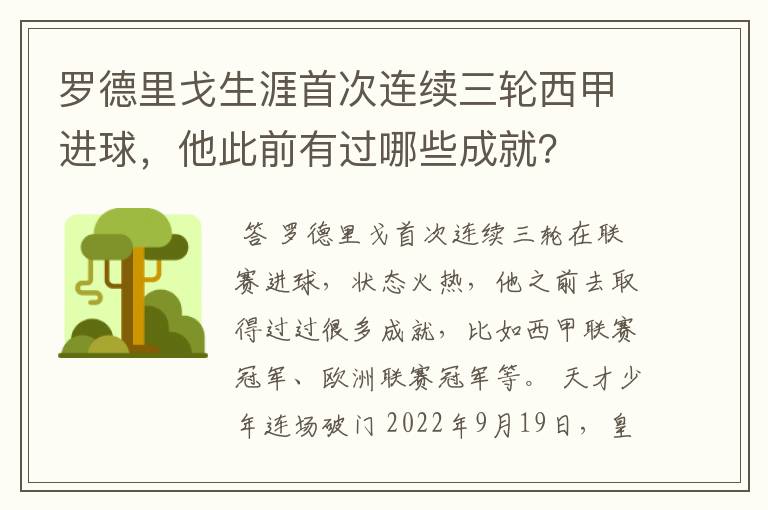 罗德里戈生涯首次连续三轮西甲进球，他此前有过哪些成就？

答 罗德里戈首次连续三轮在联赛进球，状态火热，他之前去取得过过很多成就，比如西甲联赛冠军、欧洲联赛冠军等。 天才少年连场破门 2022年9月19日，皇